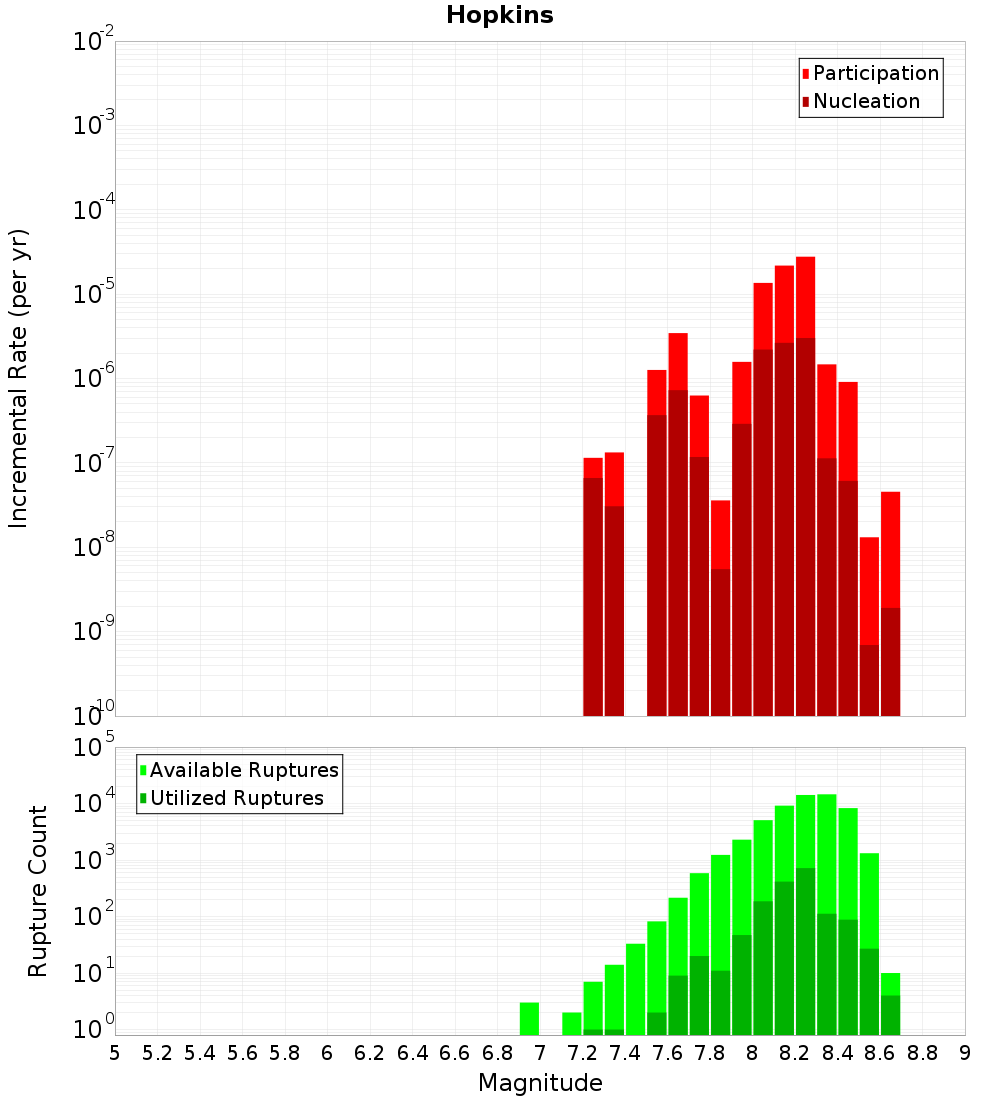 Hopkins

Participation
Nucleation

Incremental Rate (per yr)

$10^{-2}$
$10^{-3}$
$10^{-4}$
$10^{-5}$
$10^{-6}$
$10^{-7}$
$10^{-8}$
$10^{-9}$
$10^{-10}$

Available Ruptures
Utilized Ruptures

Rupture Count

$10^{5}$
$10^{4}$
$10^{3}$
$10^{2}$
$10^{1}$
$10^{0}$

5 5.2 5.4 5.6 5.8 6 6.2 6.4 6.6 6.8 7 7.2 7.4 7.6 7.8 8 8.2 8.4 8.6 8.8 9

Magnitude